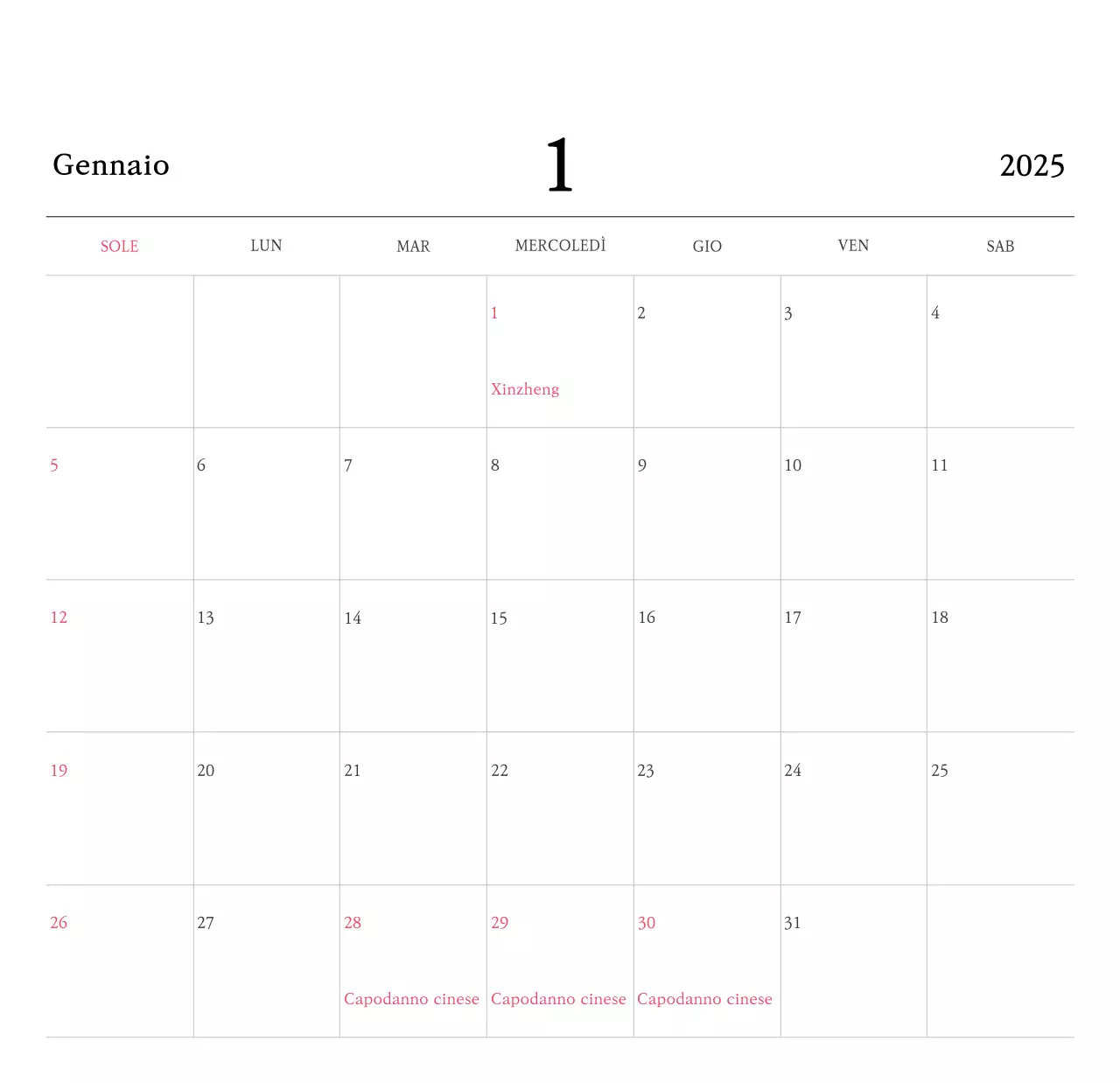 Gennaio 1 2025

| SOLE | LUN | MAR | MERCOLEDÌ | GIO | VEN | SAB |
|---|---|---|---|---|---|---|
|  |  |  | 1 Xinzheng | 2 | 3 | 4 |
| 5 | 6 | 7 | 8 | 9 | 10 | 11 |
| 12 | 13 | 14 | 15 | 16 | 17 | 18 |
| 19 | 20 | 21 | 22 | 23 | 24 | 25 |
| 26 | 27 | 28 Capodanno cinese | 29 Capodanno cinese | 30 Capodanno cinese | 31 |  |